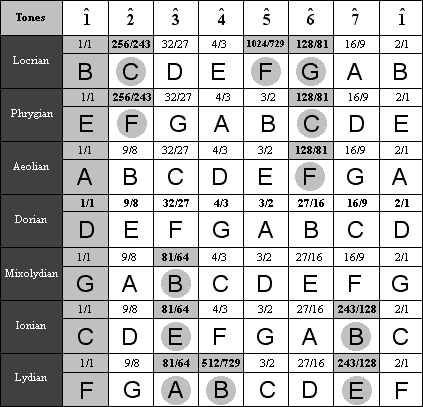 | Tones | $\hat{1}$ | $\hat{2}$ | $\hat{3}$ | $\hat{4}$ | $\hat{5}$ | $\hat{6}$ | $\hat{7}$ | $\hat{1}$ |
|---|---|---|---|---|---|---|---|---|
| Locrian | 1/1 | 256/243 | 32/27 | 4/3 | 1024/729 | 128/81 | 16/9 | 2/1 |
| | B | C | D | E | F | G | A | B |
| Phrygian | 1/1 | 256/243 | 32/27 | 4/3 | 3/2 | 128/81 | 16/9 | 2/1 |
| | E | F | G | A | B | C | D | E |
| Aeolian | 1/1 | 9/8 | 32/27 | 4/3 | 3/2 | 128/81 | 16/9 | 2/1 |
| | A | B | C | D | E | F | G | A |
| Dorian | 1/1 | 9/8 | 32/27 | 4/3 | 3/2 | 27/16 | 16/9 | 2/1 |
| | D | E | F | G | A | B | C | D |
| Mixolydian | 1/1 | 9/8 | 81/64 | 4/3 | 3/2 | 27/16 | 16/9 | 2/1 |
| | G | A | B | C | D | E | F | G |
| Ionian | 1/1 | 9/8 | 81/64 | 4/3 | 3/2 | 27/16 | 243/128 | 2/1 |
| | C | D | E | F | G | A | B | C |
| Lydian | 1/1 | 9/8 | 81/64 | 512/729 | 3/2 | 27/16 | 243/128 | 2/1 |
| | F | G | A | B | C | D | E | F |